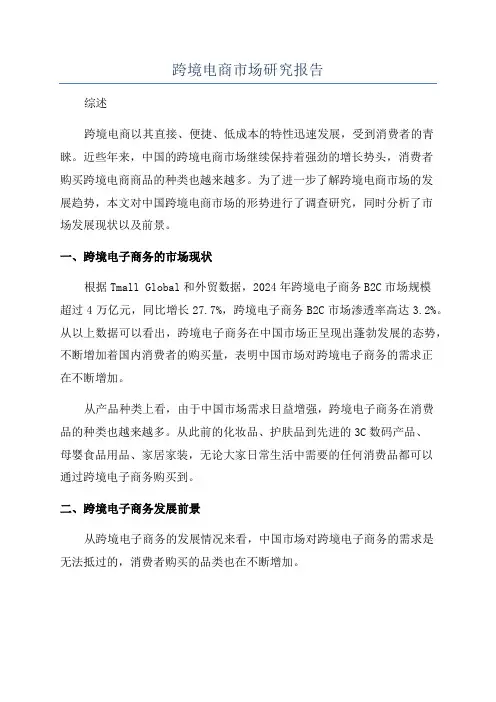 跨境电商市场研究报告

综述

跨境电商以其直接、便捷、低成本的特性迅速发展，受到消费者的青睐。近些年来，中国的跨境电商市场继续保持着强劲的增长势头，消费者购买跨境电商商品的种类也越来越多。为了进一步了解跨境电商市场的发展趋势，本文对中国跨境电商市场的形势进行了调查研究，同时分析了市场发展现状以及前景。

一、跨境电子商务的市场现状

根据 Tmall Global 和外贸数据，2024 年跨境电子商务 B2C 市场规模超过 4 万亿元，同比增长 27.7%，跨境电子商务 B2C 市场渗透率高达 3.2%。从以上数据可以看出，跨境电子商务在中国市场正呈现出蓬勃发展的态势，不断增加着国内消费者的购买量，表明中国市场对跨境电子商务的需求正在不断增加。

从产品种类上看，由于中国市场需求日益增强，跨境电子商务在消费品的种类也越来越多。从此前的化妆品、护肤品到先进的 3C 数码产品、母婴食品用品、家居家装，无论大家日常生活中需要的任何消费品都可以通过跨境电子商务购买到。

二、跨境电子商务发展前景

从跨境电子商务的发展情况来看，中国市场对跨境电子商务的需求是无法抵过的，消费者购买的品类也在不断增加。